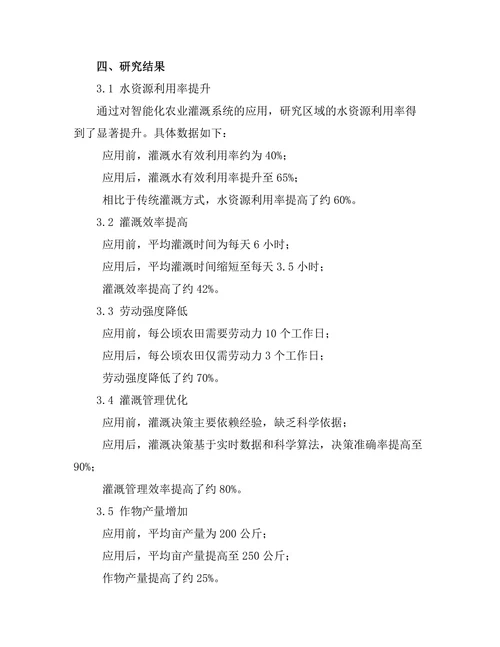 四、研究结果

3.1 水资源利用率提升

通过对智能化农业灌溉系统的应用，研究区域的水资源利用率得到了显著提升。具体数据如下：

应用前，灌溉水有效利用率约为 40%；

应用后，灌溉水有效利用率提升至 65%；

相比于传统灌溉方式，水资源利用率提高了约 60%。

3.2 灌溉效率提高

应用前，平均灌溉时间为每天 6 小时；

应用后，平均灌溉时间缩短至每天 3.5 小时；

灌溉效率提高了约 42%。

3.3 劳动强度降低

应用前，每公顷农田需要劳动力 10 个工作日；

应用后，每公顷农田仅需劳动力 3 个工作日；

劳动强度降低了约 70%。

3.4 灌溉管理优化

应用前，灌溉决策主要依赖经验，缺乏科学依据；

应用后，灌溉决策基于实时数据和科学算法，决策准确率提高至 90%；

灌溉管理效率提高了约 80%。

3.5 作物产量增加

应用前，平均亩产量为 200 公斤；

应用后，平均亩产量提高至 250 公斤；

作物产量提高了约 25%。